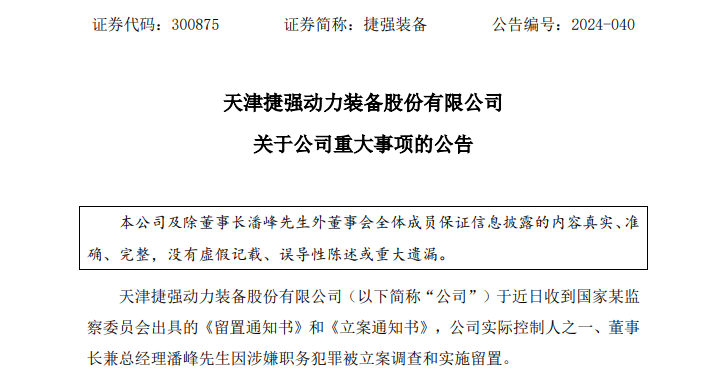 证券代码：300875　　证券简称：捷强装备　　公告编号：2024-040

天津捷强动力装备股份有限公司

关于公司重大事项的公告

本公司及除董事长潘峰先生外董事会全体成员保证信息披露的内容真实、准确、完整，没有虚假记载、误导性陈述或重大遗漏。

天津捷强动力装备股份有限公司（以下简称“公司”）于近日收到国家某监察委员会出具的《留置通知书》和《立案通知书》，公司实际控制人之一、董事长兼总经理潘峰先生因涉嫌职务犯罪被立案调查和实施留置。